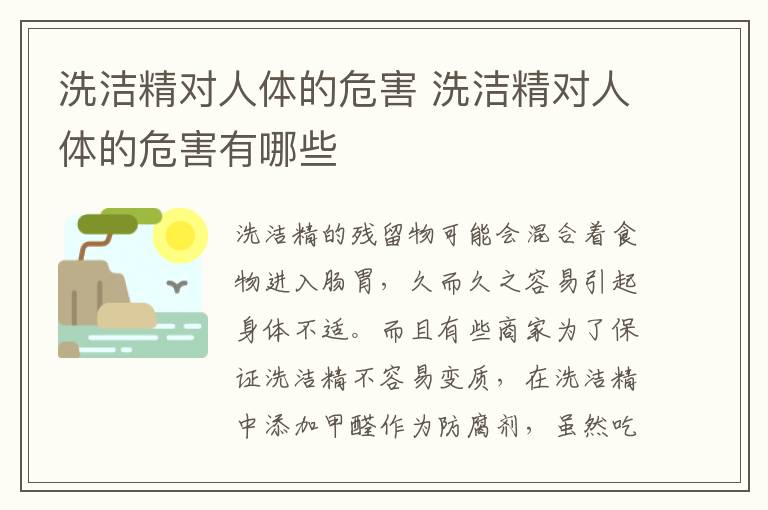 洗洁精对人体的危害 洗洁精对人体的危害有哪些

洗洁精的残留物可能会混合着食物进入肠胃，久而久之容易引起身体不适。而且有些商家为了保证洗洁精不容易变质，在洗洁精中添加甲醛作为防腐剂，虽然吃